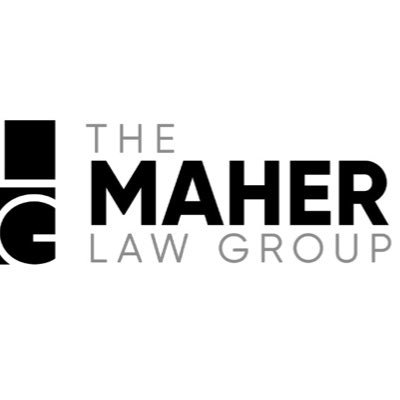 THE
MAHER
LAW GROUP